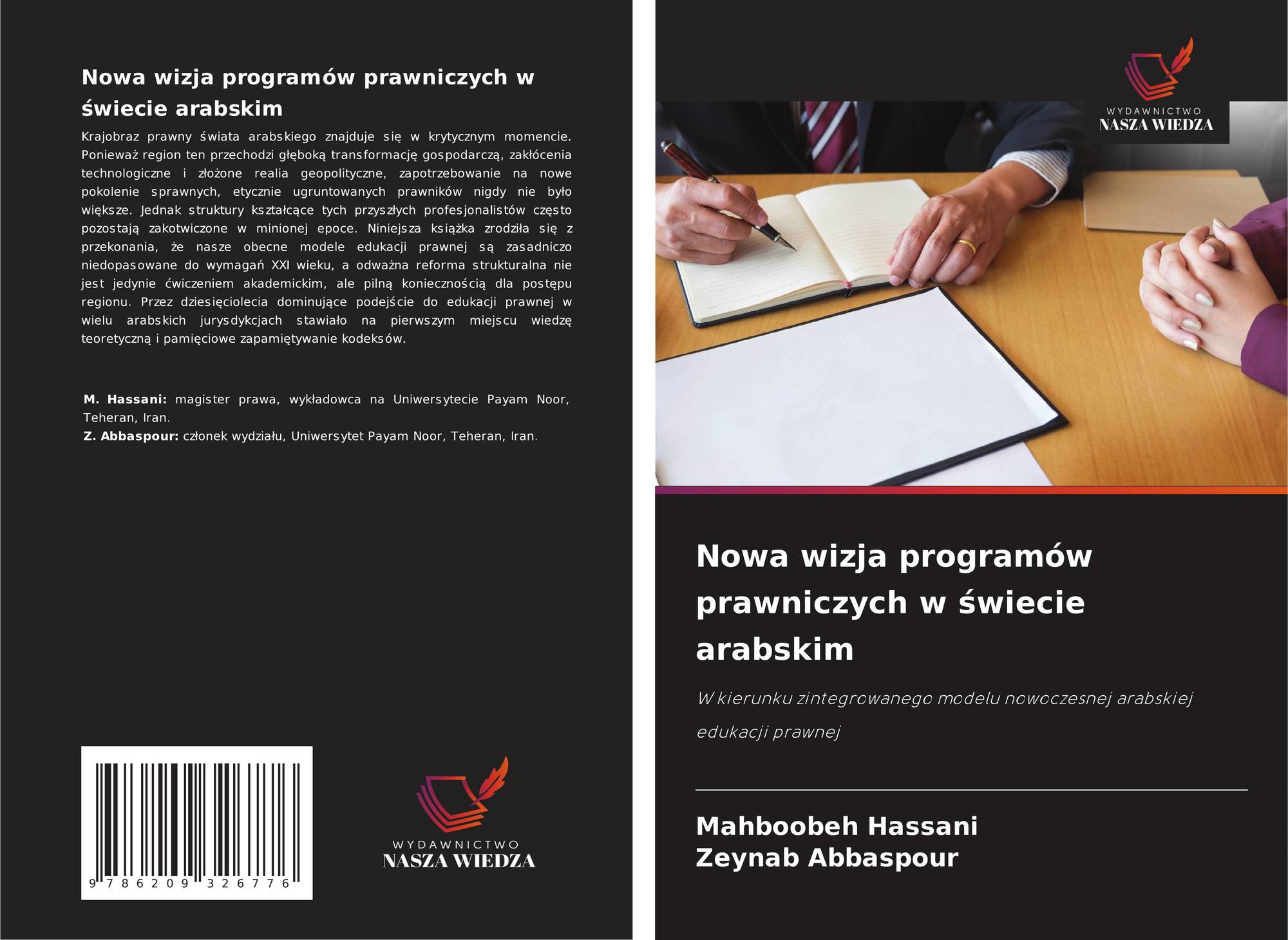 Nowa wizja programów prawniczych w świecie arabskim

Krajobraz prawny świata arabskiego znajduje się w krytycznym momencie. Ponieważ region ten przechodzi głęboką transformację gospodarczą, zakłócenia technologiczne i złożone realia geopolityczne, zapotrzebowanie na nowe pokolenie sprawnych, etycznie ugruntowanych prawników nigdy nie było większe. Jednak struktury kształcące tych przyszłych profesjonalistów często pozostają zakotwiczone w minionej epoce. Niniejsza książka zrodziła się z przekonania, że nasze obecne modele edukacji prawnej są zasadniczo niedopasowane do wymagań XXI wieku, a odważna reforma strukturalna nie jest jedynie ćwiczeniem akademickim, ale pilną koniecznością dla postępu regionu. Przez dziesięciolecia dominujące podejście do edukacji prawnej w wielu arabskich jurysdykcjach stawiało na pierwszym miejscu wiedzę teoretyczną i pamięciowe zapamiętywanie kodeksów.

M. Hassani: magister prawa, wykładowca na Uniwersytecie Payam Noor, Teheran, Iran.
Z. Abbaspour: członek wydziału, Uniwersytet Payam Noor, Teheran, Iran.

9 786209 326776

WYDAWNICTWO
NASZA WIEDZA

WYDAWNICTWO
NASZA WIEDZA

Nowa wizja programów prawniczych w świecie arabskim

W kierunku zintegrowanego modelu nowoczesnej arabskiej edukacji prawnej

Mahboobeh Hassani
Zeynab Abbaspour